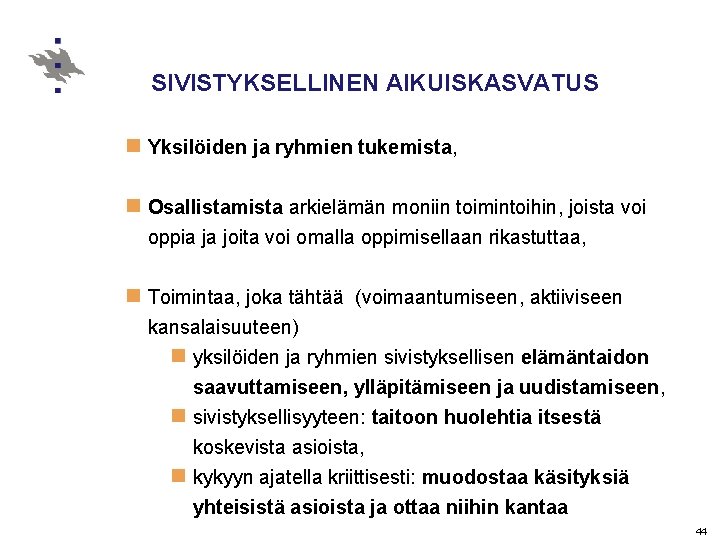 SIVISTYKSELLINEN AIKUISKASVATUS

Yksilöiden ja ryhmien tukemista,

Osallistamista arkielämän moniin toimintoihin, joista voi oppia ja joita voi omalla oppimisellaan rikastuttaa,

Toimintaa, joka tähtää (voimaantumiseen, aktiiviseen kansalaisuuteen)

yksilöiden ja ryhmien sivistyksellisen elämäntaidon saavuttamiseen, ylläpitämiseen ja uudistamiseen,

sivistyksellisyyteen: taitoon huolehtia itsestä koskevista asioista,

kykyyn ajatella kriittisesti: muodostaa käsityksiä yhteisistä asioista ja ottaa niihin kantaa

44